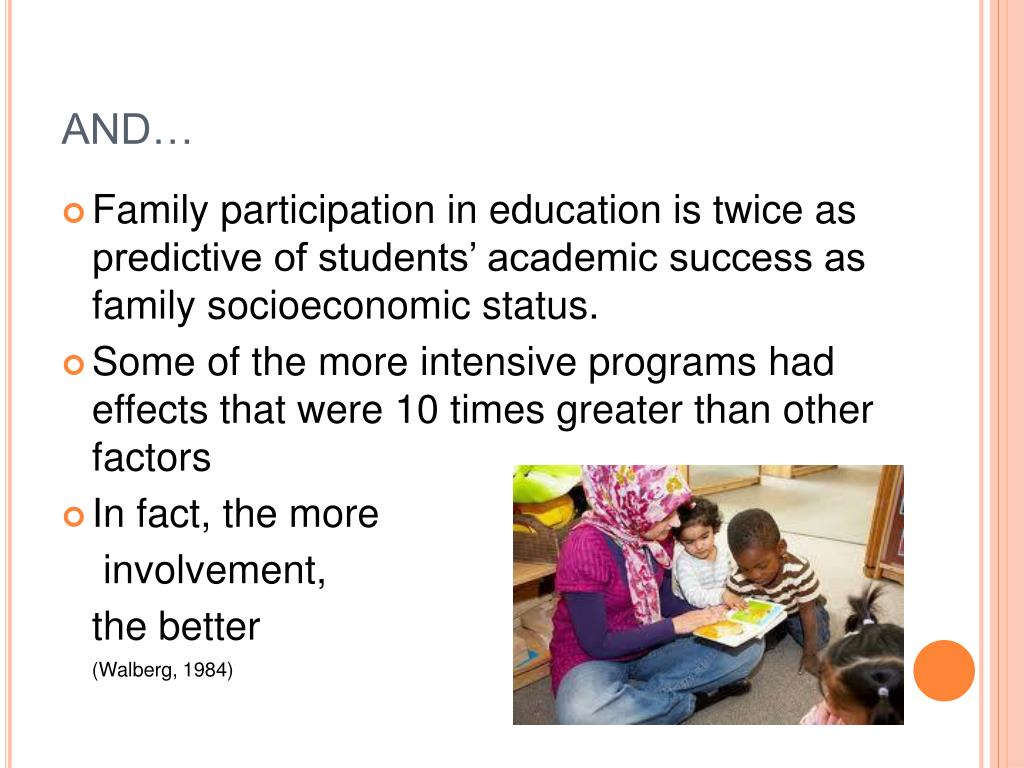 AND…

Family participation in education is twice as predictive of students’ academic success as family socioeconomic status.

Some of the more intensive programs had effects that were 10 times greater than other factors

In fact, the more involvement, the better

(Walberg, 1984)